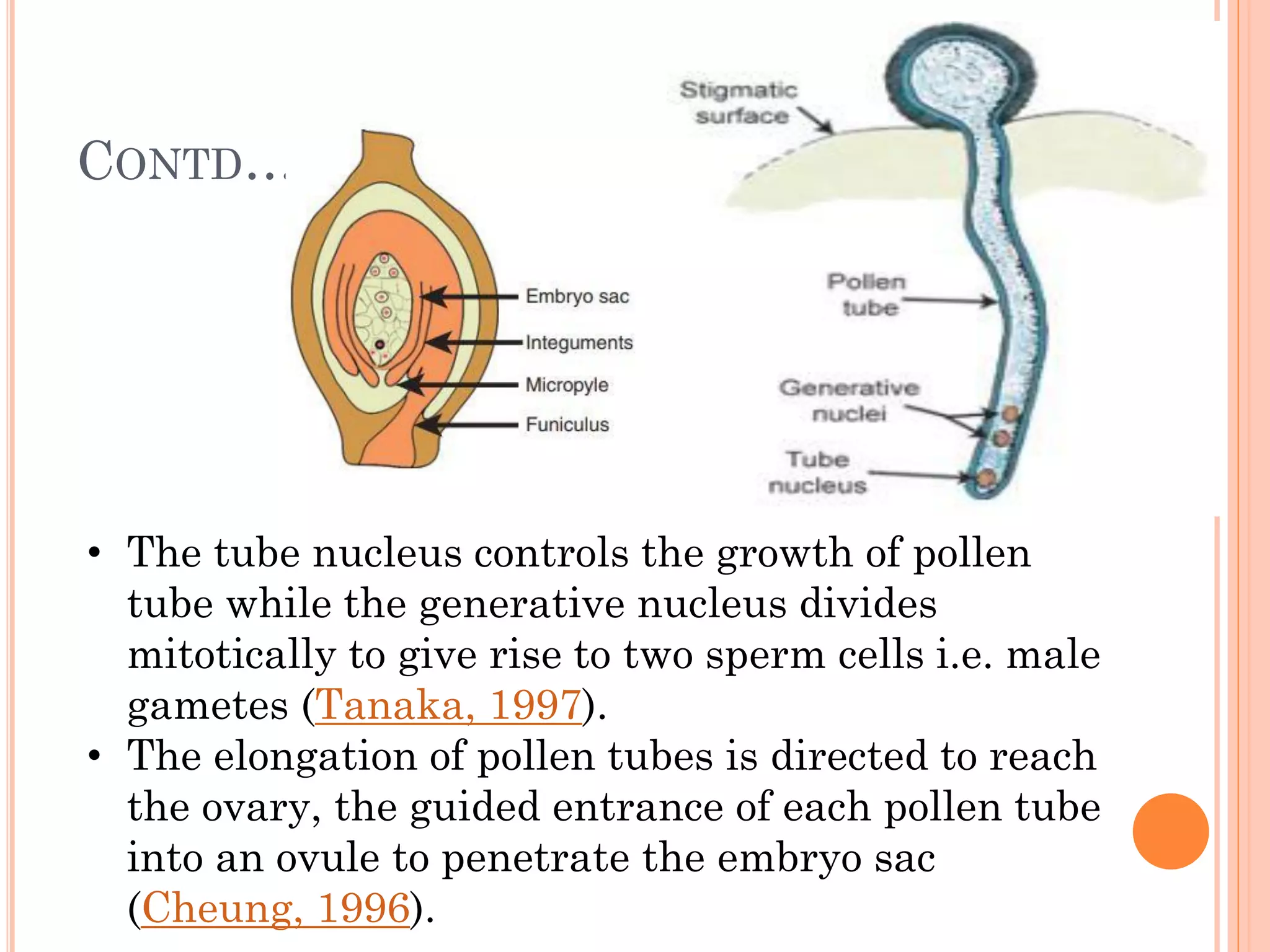 CONTD…

Embryo sac
Integuments
Micropyle
Funiculus

Stigmatic surface
Pollen tube
Generative nuclei
Tube nucleus

• The tube nucleus controls the growth of pollen tube while the generative nucleus divides mitotically to give rise to two sperm cells i.e. male gametes (Tanaka, 1997).
• The elongation of pollen tubes is directed to reach the ovary, the guided entrance of each pollen tube into an ovule to penetrate the embryo sac (Cheung, 1996).